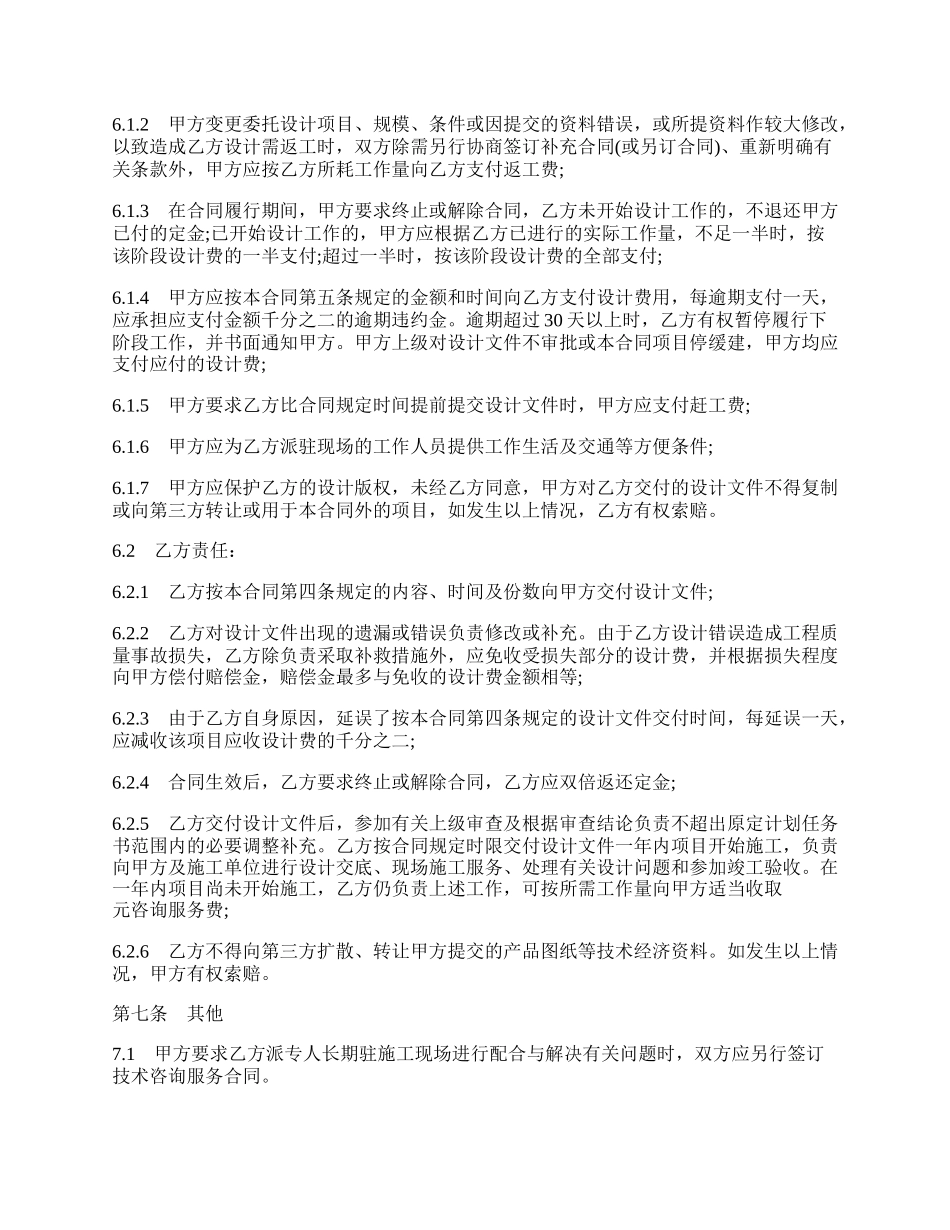 6.1.2　甲方变更委托设计项目、规模、条件或因提交的资料错误，或所提资料作较大修改，以致造成乙方设计需返工时，双方除需另行协商签订补充合同(或另订合同)、重新明确有关条款外，甲方应按乙方所耗工作量向乙方支付返工费;

6.1.3　在合同履行期间，甲方要求终止或解除合同，乙方未开始设计工作的，不退还甲方已付的定金;已开始设计工作的，甲方应根据乙方已进行的实际工作量，不足一半时，按该阶段设计费的一半支付;超过一半时，按该阶段设计费的全部支付;

6.1.4　甲方应按本合同第五条规定的金额和时间向乙方支付设计费用，每逾期支付一天，应承担应支付金额千分之二的逾期违约金。逾期超过 30 天以上时，乙方有权暂停履行下阶段工作，并书面通知甲方。甲方上级对设计文件不审批或本合同项目停缓建，甲方均应支付应付的设计费;

6.1.5　甲方要求乙方比合同规定时间提前提交设计文件时，甲方应支付赶工费;

6.1.6　甲方应为乙方派驻现场的工作人员提供工作生活及交通等方便条件;

6.1.7　甲方应保护乙方的设计版权，未经乙方同意，甲方对乙方交付的设计文件不得复制或向第三方转让或用于本合同外的项目，如发生以上情况，乙方有权索赔。

6.2　乙方责任：

6.2.1　乙方按本合同第四条规定的内容、时间及份数向甲方交付设计文件;

6.2.2　乙方对设计文件出现的遗漏或错误负责修改或补充。由于乙方设计错误造成工程质量事故损失，乙方除负责采取补救措施外，应免收受损失部分的设计费，并根据损失程度向甲方偿付赔偿金，赔偿金最多与免收的设计费金额相等;

6.2.3　由于乙方自身原因，延误了按本合同第四条规定的设计文件交付时间，每延误一天，应减收该项目应收设计费的千分之二;

6.2.4　合同生效后，乙方要求终止或解除合同，乙方应双倍返还定金;

6.2.5　乙方交付设计文件后，参加有关上级审查及根据审查结论负责不超出原定计划任务书范围内的必要调整补充。乙方按合同规定时限交付设计文件一年内项目开始施工，负责向甲方及施工单位进行设计交底、现场施工服务、处理有关设计问题和参加竣工验收。在一年内项目尚未开始施工，乙方仍负责上述工作，可按所需工作量向甲方适当收取元咨询服务费;

6.2.6　乙方不得向第三方扩散、转让甲方提交的产品图纸等技术经济资料。如发生以上情况，甲方有权索赔。

第七条　其他

7.1　甲方要求乙方派专人长期驻施工现场进行配合与解决有关问题时，双方应另行签订技术咨询服务合同。